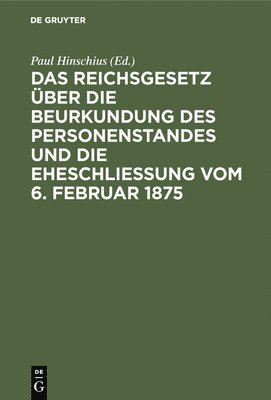 DE GRUYTER

Paul Hinschius (Ed.)

DAS REICHSGESETZ ÜBER DIE BEURKUNDUNG DES PERSONENSTANDES UND DIE EHESCHLIESSUNG VOM 6. FEBRUAR 1875

DE
G